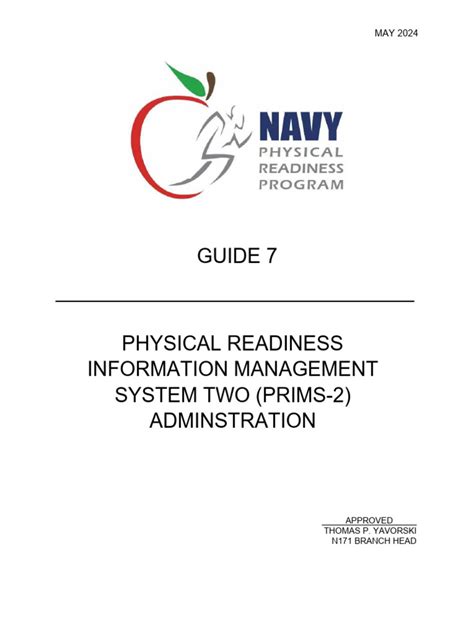 MAY 2024

NAVY
PHYSICAL
READINESS
PROGRAM

GUIDE 7

PHYSICAL READINESS INFORMATION MANAGEMENT SYSTEM TWO (PRIMS-2) ADMINSTRATION

APPROVED
THOMAS P. YAVORSKI
N171 BRANCH HEAD